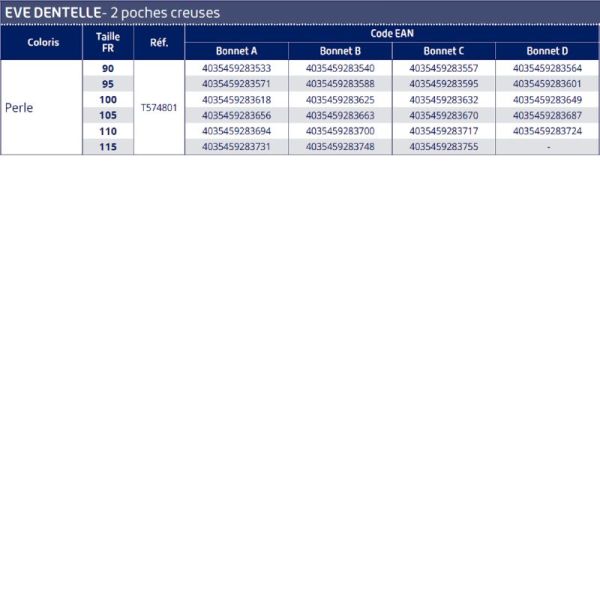 EVE DENTELLE- 2 poches creuses

| Coloris | Taille FR | Réf. | Code EAN Bonnet A | Code EAN Bonnet B | Code EAN Bonnet C | Code EAN Bonnet D |
|---|---|---|---|---|---|---|
| Perle | 90 | T574801 | 4035459283533 | 4035459283540 | 4035459283557 | 4035459283564 |
| | 95 | | 4035459283571 | 4035459283588 | 4035459283595 | 4035459283601 |
| | 100 | | 4035459283618 | 4035459283625 | 4035459283632 | 4035459283649 |
| | 105 | | 4035459283656 | 4035459283663 | 4035459283670 | 4035459283687 |
| | 110 | | 4035459283694 | 4035459283700 | 4035459283717 | 4035459283724 |
| | 115 | | 4035459283731 | 4035459283748 | 4035459283755 | - |